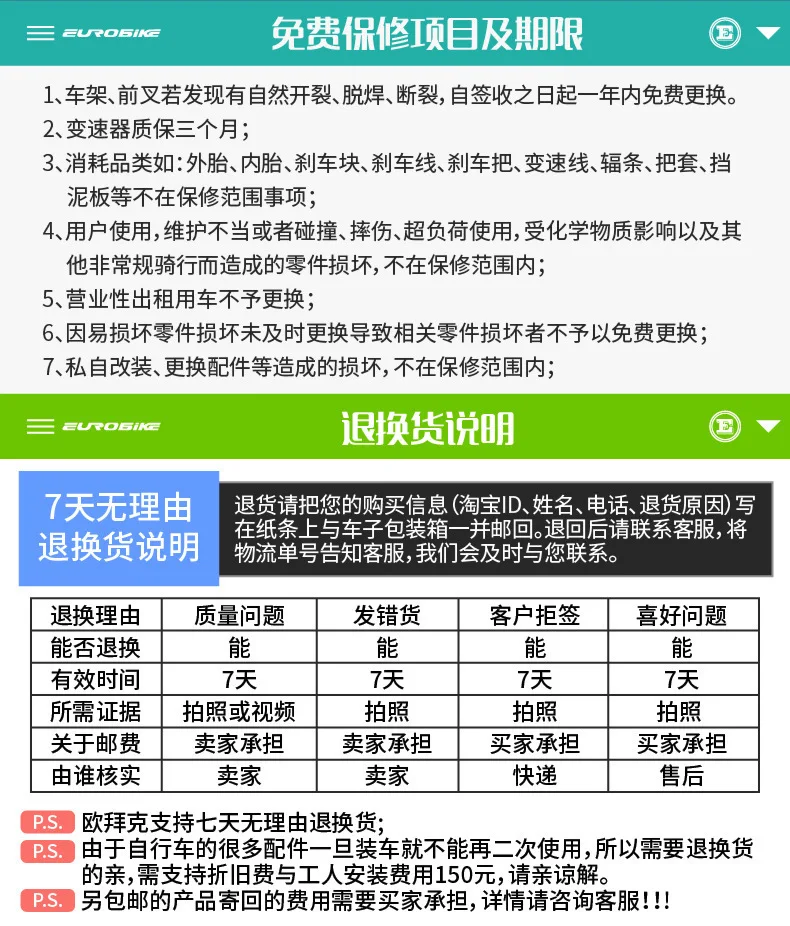 EUROBIKE

免费保修项目及期限

E

1、车架、前叉若发现有自然开裂、脱焊、断裂，自签收之日起一年内免费更换。

2、变速器质保三个月；

3、消耗品类如：外胎、内胎、刹车块、刹车线、刹车把、变速线、辐条、把套、挡泥板等不在保修范围事项；

4、用户使用，维护不当或者碰撞、摔伤、超负荷使用，受化学物质影响以及其他非常规骑行而造成的零件损坏，不在保修范围内；

5、营业性出租用车不予更换；

6、因易损坏零件损坏未及时更换导致相关零件损坏者不予以免费更换；

7、私自改装、更换配件等造成的损坏，不在保修范围内；

EUROBIKE

退换货说明

E

7天无理由
退换货说明

退货请把您的购买信息（淘宝ID、姓名、电话、退货原因）写在纸条上与车子包装箱一并邮回。退回后请联系客服，将物流单号告知客服，我们会及时与您联系。

| 退换理由 | 质量问题 | 发错货 | 客户拒签 | 喜好问题 |
|---|---|---|---|---|
| 能否退换 | 能 | 能 | 能 | 能 |
| 有效时间 | 7天 | 7天 | 7天 | 7天 |
| 所需证据 | 拍照或视频 | 拍照 | 拍照 | 拍照 |
| 关于邮费 | 卖家承担 | 卖家承担 | 买家承担 | 买家承担 |
| 由谁核实 | 卖家 | 卖家 | 快递 | 售后 |

P.S. 欧拜克支持七天无理由退换货；

P.S. 由于自行车的很多配件一旦装车就不能再二次使用，所以需要退换货的亲，需支持折旧费与工人安装费用150元，请亲谅解。

P.S. 另包邮的产品寄回的费用需要买家承担，详情请咨询客服！！！